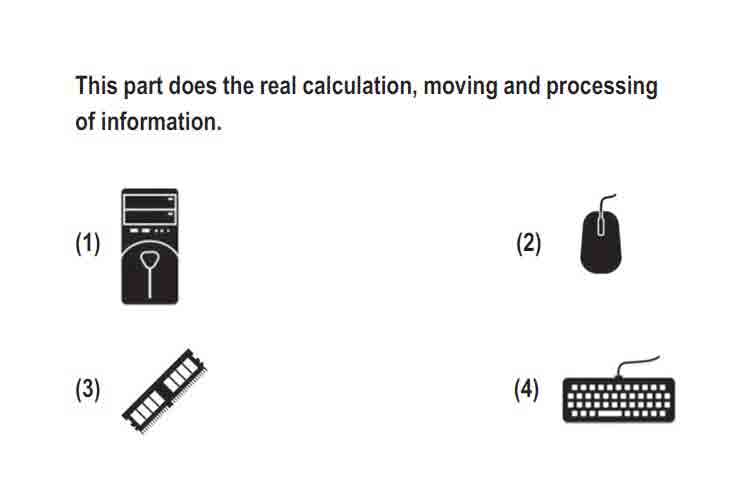 This part does the real calculation, moving and processing of information.

(1)

(2)

(3)

(4)